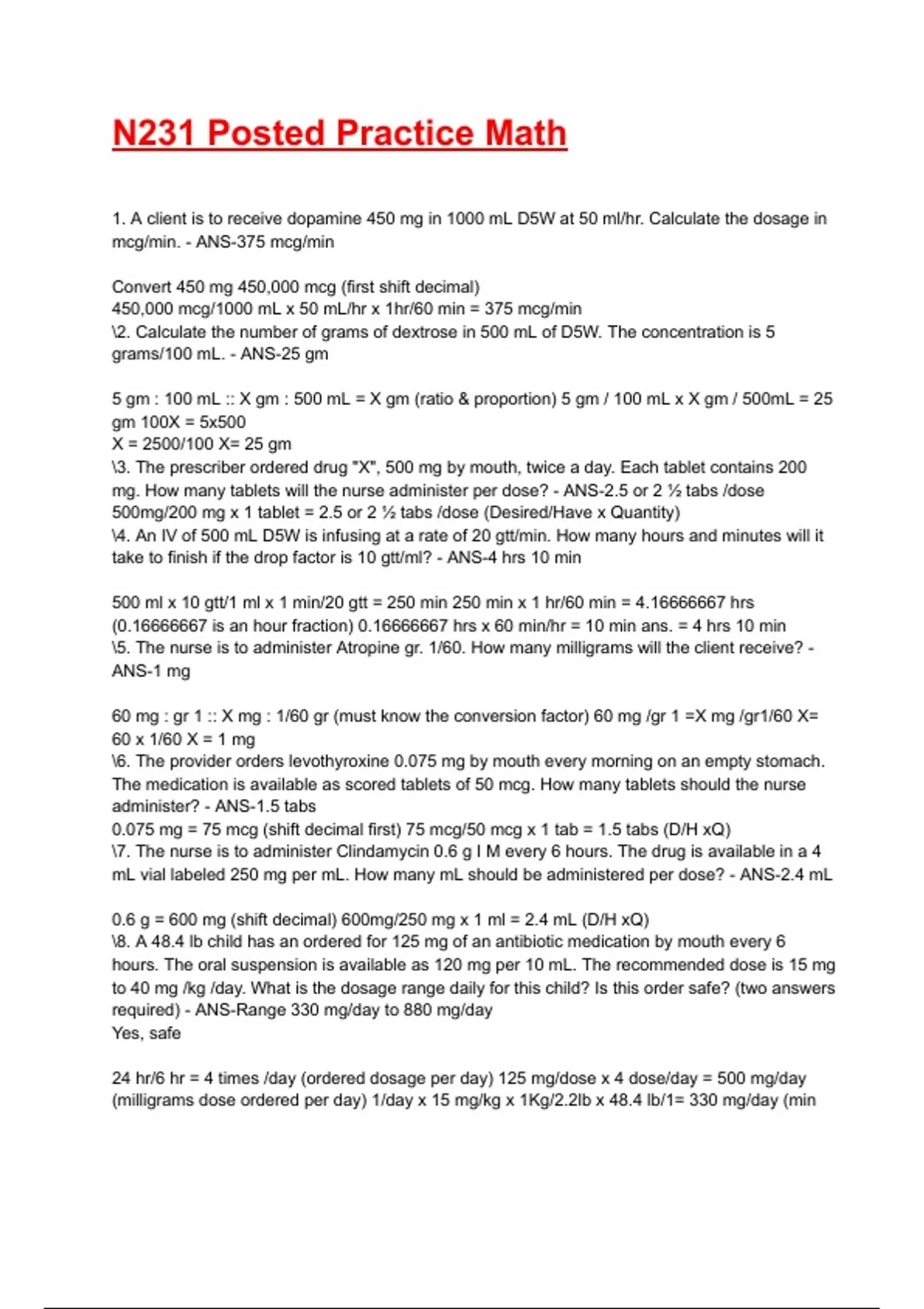 N231 Posted Practice Math

1. A client is to receive dopamine 450 mg in 1000 mL D5W at 50 ml/hr. Calculate the dosage in mcg/min. - ANS-375 mcg/min

Convert 450 mg 450,000 mcg (first shift decimal)
450,000 mcg/1000 mL x 50 mL/hr x 1hr/60 min = 375 mcg/min
\2. Calculate the number of grams of dextrose in 500 mL of D5W. The concentration is 5 grams/100 mL. - ANS-25 gm

5 gm : 100 mL :: X gm : 500 mL = X gm (ratio & proportion) 5 gm / 100 mL x X gm / 500mL = 25 gm 100X = 5x500
X = 2500/100 X= 25 gm
\3. The prescriber ordered drug "X", 500 mg by mouth, twice a day. Each tablet contains 200 mg. How many tablets will the nurse administer per dose? - ANS-2.5 or 2 ½ tabs /dose
500mg/200 mg x 1 tablet = 2.5 or 2 ½ tabs /dose (Desired/Have x Quantity)
\4. An IV of 500 mL D5W is infusing at a rate of 20 gtt/min. How many hours and minutes will it take to finish if the drop factor is 10 gtt/ml? - ANS-4 hrs 10 min

500 ml x 10 gtt/1 ml x 1 min/20 gtt = 250 min 250 min x 1 hr/60 min = 4.16666667 hrs (0.16666667 is an hour fraction) 0.16666667 hrs x 60 min/hr = 10 min ans. = 4 hrs 10 min
\5. The nurse is to administer Atropine gr. 1/60. How many milligrams will the client receive? - ANS-1 mg

60 mg : gr 1 :: X mg : 1/60 gr (must know the conversion factor) 60 mg /gr 1 =X mg /gr1/60 X= 60 x 1/60 X = 1 mg
\6. The provider orders levothyroxine 0.075 mg by mouth every morning on an empty stomach. The medication is available as scored tablets of 50 mcg. How many tablets should the nurse administer? - ANS-1.5 tabs
0.075 mg = 75 mcg (shift decimal first) 75 mcg/50 mcg x 1 tab = 1.5 tabs (D/H xQ)
\7. The nurse is to administer Clindamycin 0.6 g I M every 6 hours. The drug is available in a 4 mL vial labeled 250 mg per mL. How many mL should be administered per dose? - ANS-2.4 mL

0.6 g = 600 mg (shift decimal) 600mg/250 mg x 1 ml = 2.4 mL (D/H xQ)
\8. A 48.4 lb child has an ordered for 125 mg of an antibiotic medication by mouth every 6 hours. The oral suspension is available as 120 mg per 10 mL. The recommended dose is 15 mg to 40 mg /kg /day. What is the dosage range daily for this child? Is this order safe? (two answers required) - ANS-Range 330 mg/day to 880 mg/day
Yes, safe

24 hr/6 hr = 4 times /day (ordered dosage per day) 125 mg/dose x 4 dose/day = 500 mg/day (milligrams dose ordered per day) 1/day x 15 mg/kg x 1Kg/2.2lb x 48.4 lb/1= 330 mg/day (min